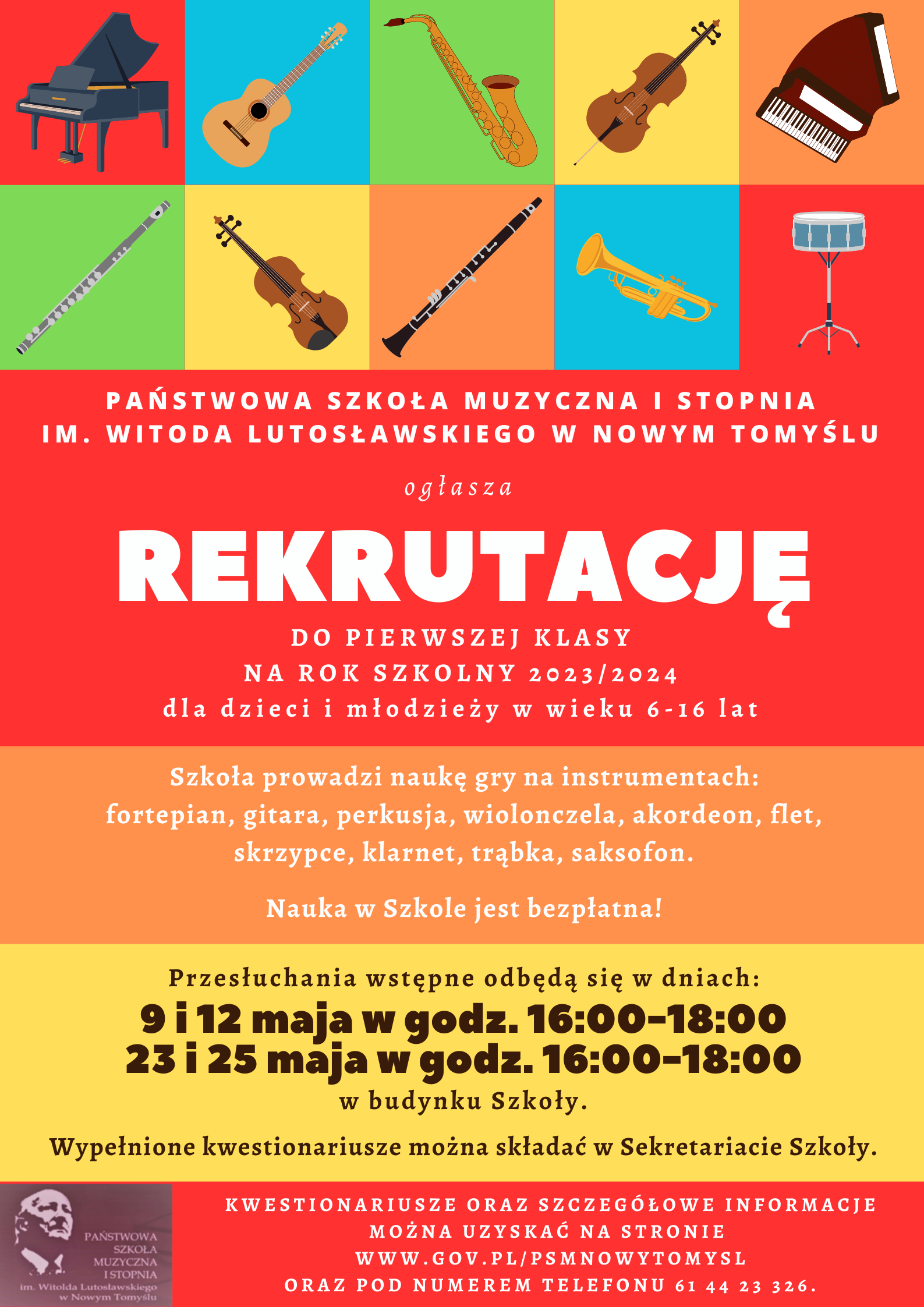 PAŃSTWOWA SZKOŁA MUZYCZNA I STOPNIA
IM. WITODA LUTOSŁAWSKIEGO W NOWYM TOMYŚLU

ogłasza

REKRUTACJĘ

DO PIERWSZEJ KLASY
NA ROK SZKOLNY 2023/2024
dla dzieci i młodzieży w wieku 6-16 lat

Szkoła prowadzi naukę gry na instrumentach:
fortepian, gitara, perkusja, wiolonczela, akordeon, flet, skrzypce, klarnet, trąbka, saksofon.

Nauka w Szkole jest bezpłatna!

Przesłuchania wstępne odbędą się w dniach:
9 i 12 maja w godz. 16:00-18:00
23 i 25 maja w godz. 16:00-18:00
w budynku Szkoły.

Wypełnione kwestionariusze można składać w Sekretariacie Szkoły.

PAŃSTWOWA SZKOŁA MUZYCZNA I STOPNIA im. Witolda Lutosławskiego w Nowym Tomyślu

KWESTIONARIUSZE ORAZ SZCZEGÓŁOWE INFORMACJE MOŻNA UZYSKAĆ NA STRONIE WWW.GOV.PL/PSMNOWYTOMYSL ORAZ POD NUMEREM TELEFONU 61 44 23 326.